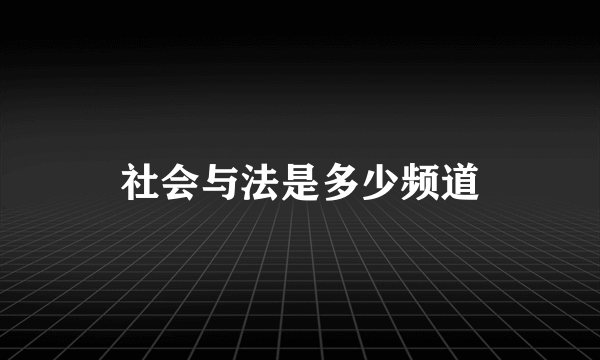 社会与法是多少频道